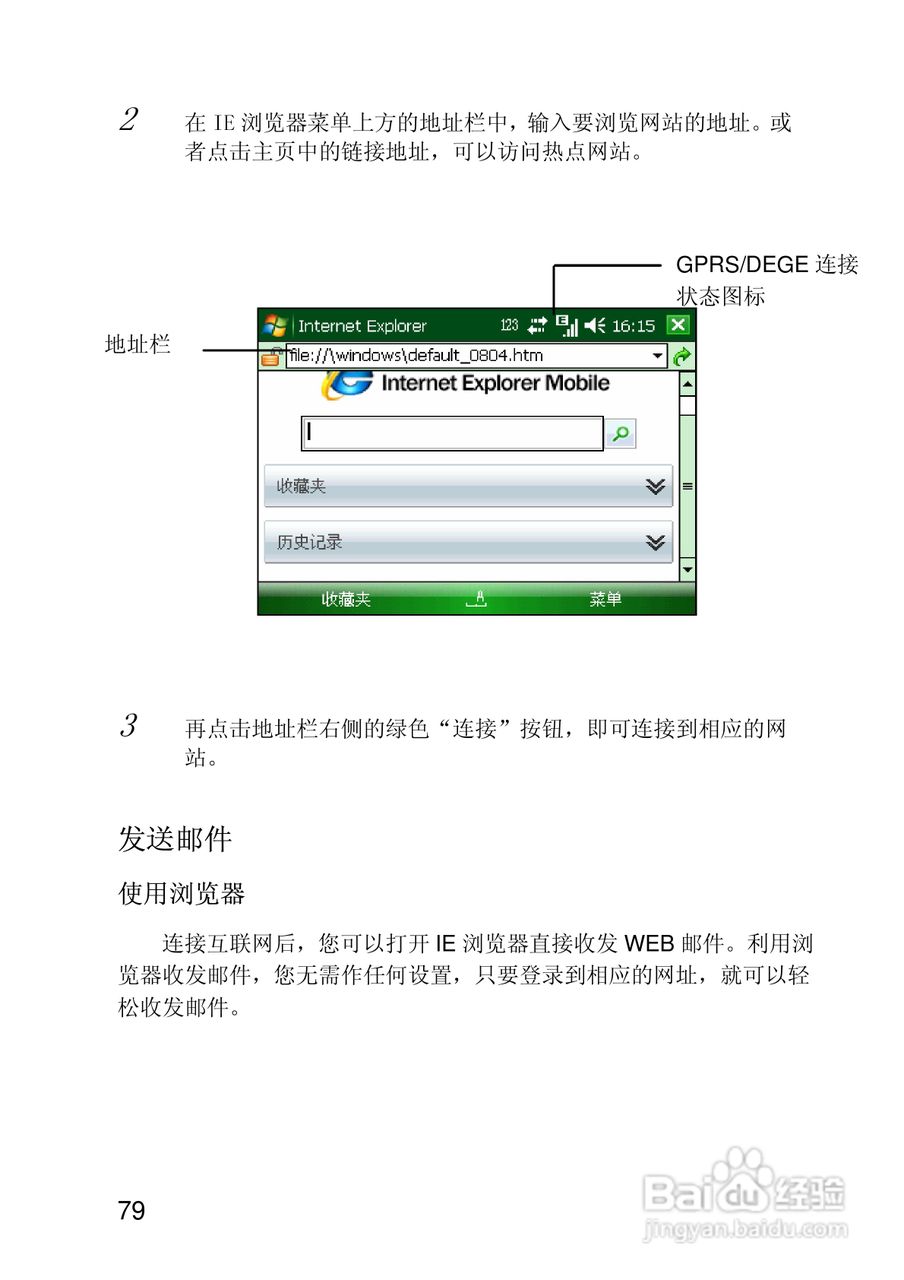 2 在 IE 浏览器菜单上方的地址栏中，输入要浏览网站的地址。或者点击主页中的链接地址，可以访问热点网站。

GPRS/DEGE 连接状态图标

地址栏

Internet Explorer 123 16:15

file://\windows\default_0804.htm

Internet Explorer Mobile

收藏夹

历史记录

收藏夹 菜单

3 再点击地址栏右侧的绿色“连接”按钮，即可连接到相应的网站。

发送邮件

使用浏览器

连接互联网后，您可以打开 IE 浏览器直接收发 WEB 邮件。利用浏览器收发邮件，您无需作任何设置，只要登录到相应的网址，就可以轻松收发邮件。

79

Baidu 经验
jingyan.baidu.com